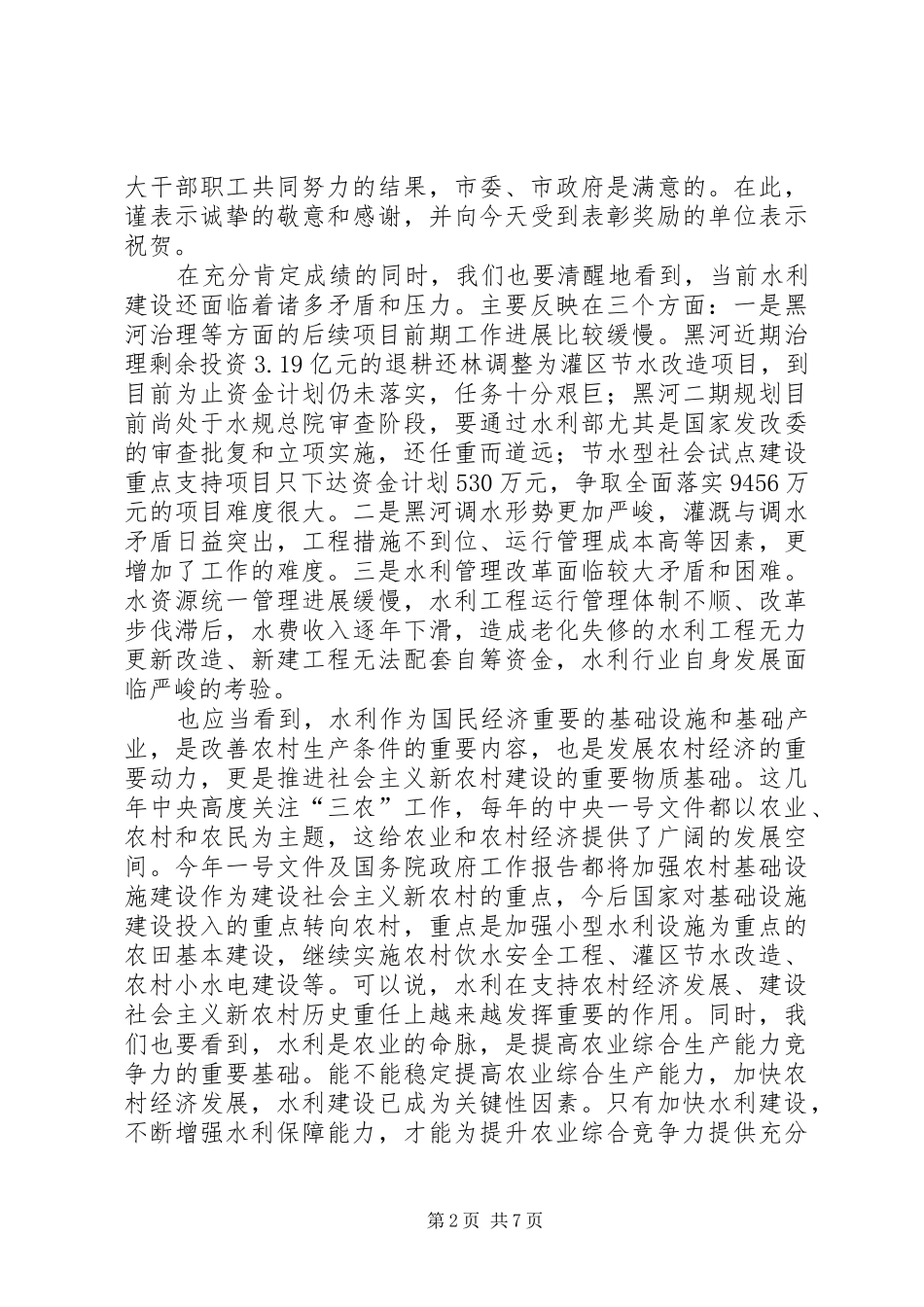 大干部职工共同努力的结果，市委、市政府是满意的。在此，谨表示诚挚的敬意和感谢，并向今天受到表彰奖励的单位表示祝贺。

在充分肯定成绩的同时，我们也要清醒地看到，当前水利建设还面临着诸多矛盾和压力。主要反映在三个方面：一是黑河治理等方面的后续项目前期工作进展比较缓慢。黑河近期治理剩余投资3.19亿元的退耕还林调整为灌区节水改造项目，到目前为止资金计划仍未落实，任务十分艰巨；黑河二期规划目前尚处于水规总院审查阶段，要通过水利部尤其是国家发改委的审查批复和立项实施，还任重而道远；节水型社会试点建设重点支持项目只下达资金计划530万元，争取全面落实9456万元的项目难度很大。二是黑河调水形势更加严峻，灌溉与调水矛盾日益突出，工程措施不到位、运行管理成本高等因素，更增加了工作的难度。三是水利管理改革面临较大矛盾和困难。水资源统一管理进展缓慢，水利工程运行管理体制不顺、改革步伐滞后，水费收入逐年下滑，造成老化失修的水利工程无力更新改造、新建工程无法配套自筹资金，水利行业自身发展面临严峻的考验。

也应当看到，水利作为国民经济重要的基础设施和基础产业，是改善农村生产条件的重要内容，也是发展农村经济的重要动力，更是推进社会主义新农村建设的重要物质基础。这几年中央高度关注“三农”工作，每年的中央一号文件都以农业、农村和农民为主题，这给农业和农村经济提供了广阔的发展空间。今年一号文件及国务院政府工作报告都将加强农村基础设施建设作为建设社会主义新农村的重点，今后国家对基础设施建设投入的重点转向农村，重点是加强小型水利设施为重点的农田基本建设，继续实施农村饮水安全工程、灌区节水改造、农村小水电建设等。可以说，水利在支持农村经济发展、建设社会主义新农村历史重任上越来越发挥重要的作用。同时，我们也要看到，水利是农业的命脉，是提高农业综合生产能力竞争力的重要基础。能不能稳定提高农业综合生产能力，加快农村经济发展，水利建设已成为关键性因素。只有加快水利建设，不断增强水利保障能力，才能为提升农业综合竞争力提供充分

第2页 共7页